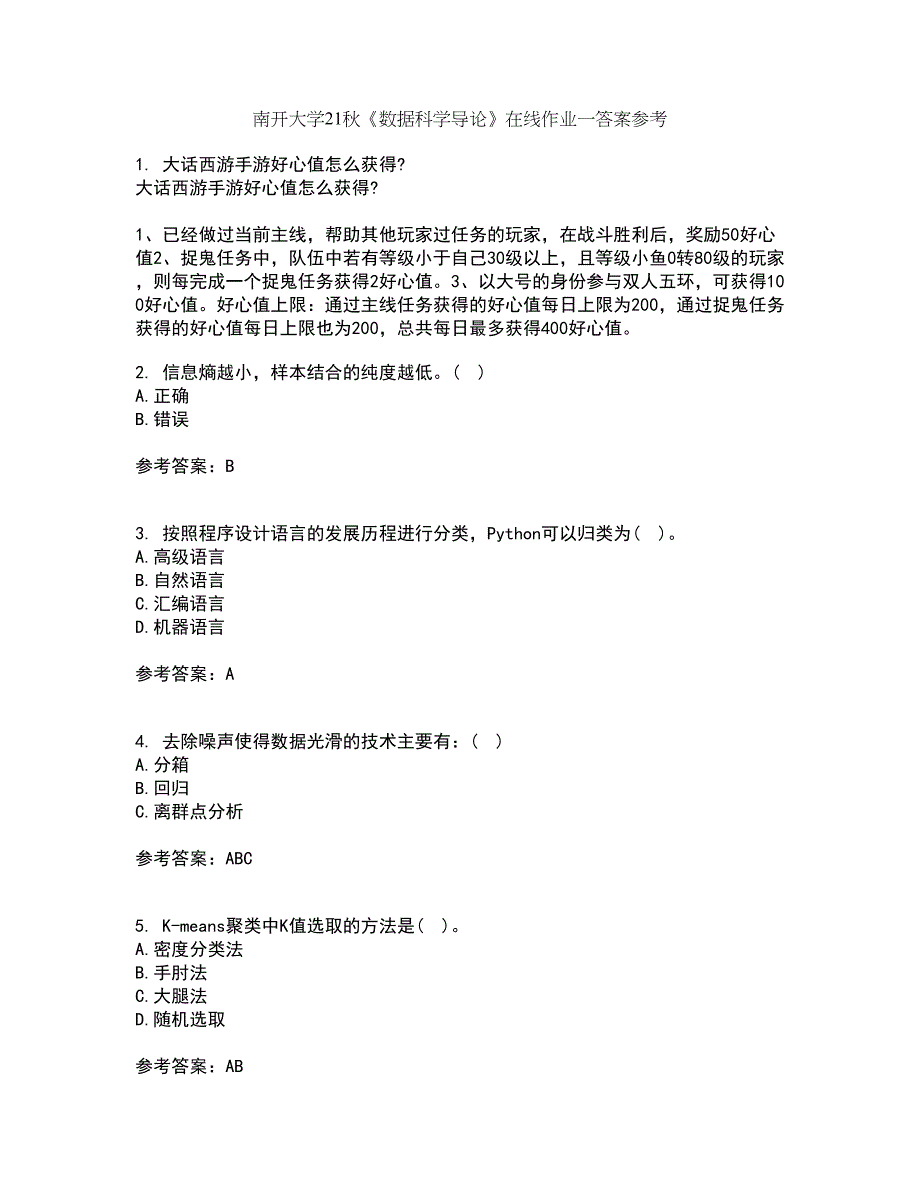 南开大学21秋《数据科学导论》在线作业一答案参考

1. 大话西游手游好心值怎么获得?
大话西游手游好心值怎么获得?

1、已经做过当前主线，帮助其他玩家过任务的玩家，在战斗胜利后，奖励50好心值2、捉鬼任务中，队伍中若有等级小于自己30级以上，且等级小鱼0转80级的玩家，则每完成一个捉鬼任务获得2好心值。3、以大号的身份参与双人五环，可获得100好心值。好心值上限：通过主线任务获得的好心值每日上限为200，通过捉鬼任务获得的好心值每日上限也为200，总共每日最多获得400好心值。

2. 信息熵越小，样本结合的纯度越低。( )
A.正确
B.错误

参考答案：B

3. 按照程序设计语言的发展历程进行分类，Python可以归类为( )。
A.高级语言
B.自然语言
C.汇编语言
D.机器语言

参考答案：A

4. 去除噪声使得数据光滑的技术主要有：( )
A.分箱
B.回归
C.离群点分析

参考答案：ABC

5. K-means聚类中K值选取的方法是( )。
A.密度分类法
B.手肘法
C.大腿法
D.随机选取

参考答案：AB